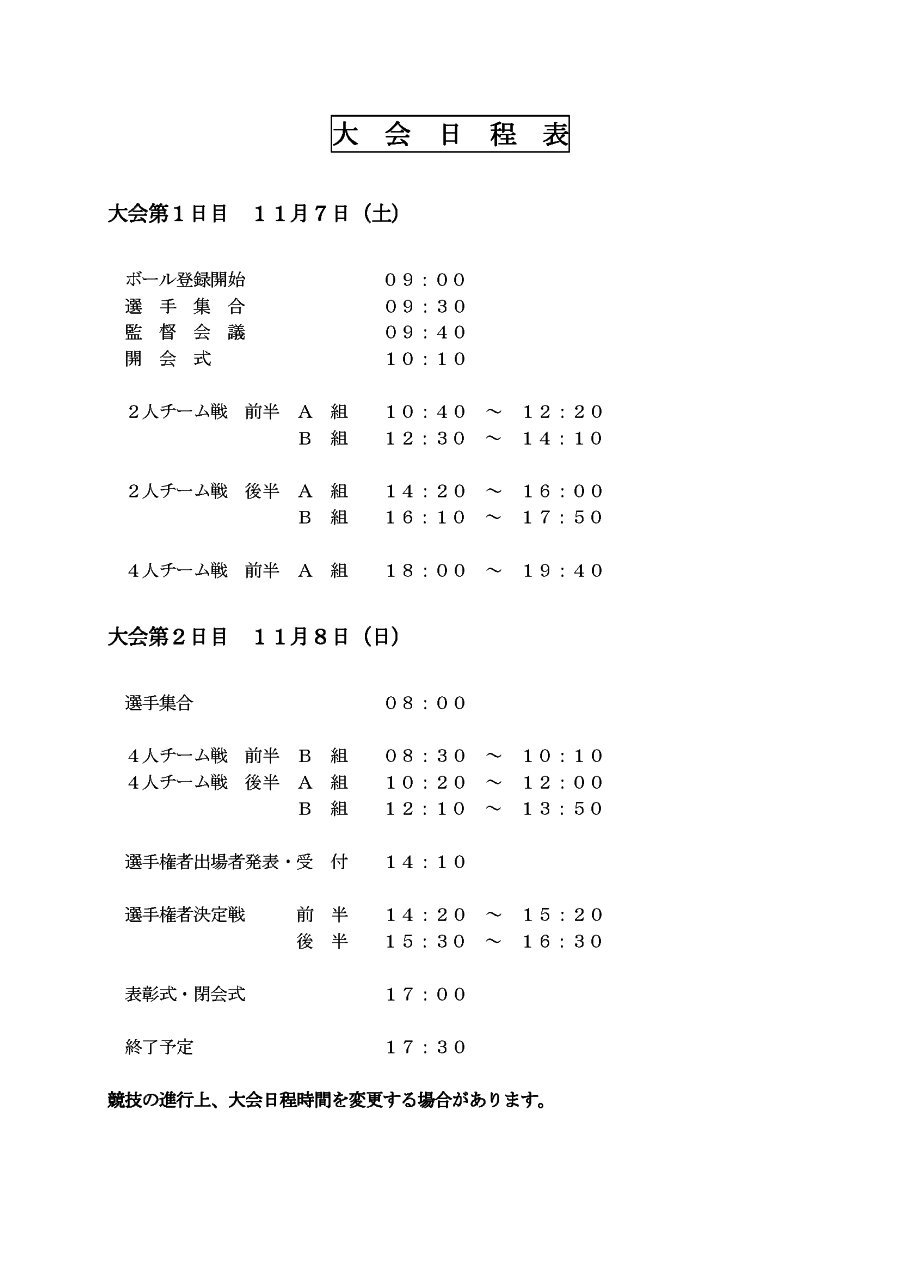 大 会 日 程 表

大会第１日目　１１月７日（土）

ボール登録開始　０９：００
選 手 集 合　０９：３０
監 督 会 議　０９：４０
開 会 式　１０：１０

２人チーム戦　前半　Ａ 組　１０：４０ ～ １２：２０
Ｂ 組　１２：３０ ～ １４：１０

２人チーム戦　後半　Ａ 組　１４：２０ ～ １６：００
Ｂ 組　１６：１０ ～ １７：５０

４人チーム戦　前半　Ａ 組　１８：００ ～ １９：４０

大会第２日目　１１月８日（日）

選手集合　０８：００

４人チーム戦　前半　Ｂ 組　０８：３０ ～ １０：１０
４人チーム戦　後半　Ａ 組　１０：２０ ～ １２：００
Ｂ 組　１２：１０ ～ １３：５０

選手権者出場者発表・受 付　１４：１０

選手権者決定戦　前 半　１４：２０ ～ １５：２０
後 半　１５：３０ ～ １６：３０

表彰式・閉会式　１７：００

終了予定　１７：３０

競技の進行上、大会日程時間を変更する場合があります。